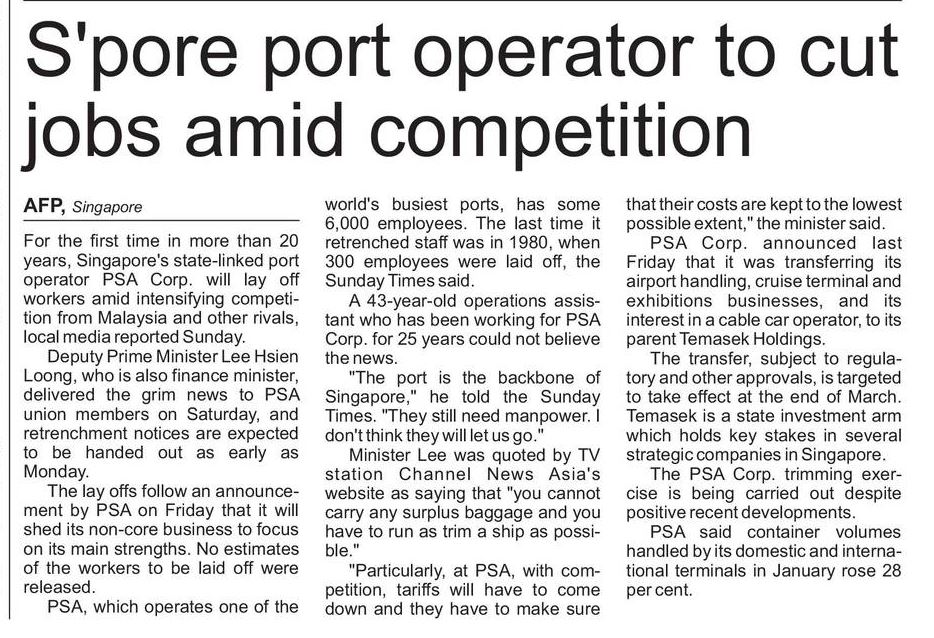 S'pore port operator to cut jobs amid competition

AFP, Singapore

For the first time in more than 20 years, Singapore's state-linked port operator PSA Corp. will lay off workers amid intensifying competition from Malaysia and other rivals, local media reported Sunday.

Deputy Prime Minister Lee Hsien Loong, who is also finance minister, delivered the grim news to PSA union members on Saturday, and retrenchment notices are expected to be handed out as early as Monday.

The lay offs follow an announcement by PSA on Friday that it will shed its non-core business to focus on its main strengths. No estimates of the workers to be laid off were released.

PSA, which operates one of the world's busiest ports, has some 6,000 employees. The last time it retrenched staff was in 1980, when 300 employees were laid off, the Sunday Times said.

A 43-year-old operations assistant who has been working for PSA Corp. for 25 years could not believe the news.

"The port is the backbone of Singapore," he told the Sunday Times. "They still need manpower. I don't think they will let us go."

Minister Lee was quoted by TV station Channel News Asia's website as saying that "you cannot carry any surplus baggage and you have to run as trim a ship as possible."

"Particularly, at PSA, with competition, tariffs will have to come down and they have to make sure that their costs are kept to the lowest possible extent," the minister said.

PSA Corp. announced last Friday that it was transferring its airport handling, cruise terminal and exhibitions businesses, and its interest in a cable car operator, to its parent Temasek Holdings.

The transfer, subject to regulatory and other approvals, is targeted to take effect at the end of March. Temasek is a state investment arm which holds key stakes in several strategic companies in Singapore.

The PSA Corp. trimming exercise is being carried out despite positive recent developments.

PSA said container volumes handled by its domestic and international terminals in January rose 28 per cent.